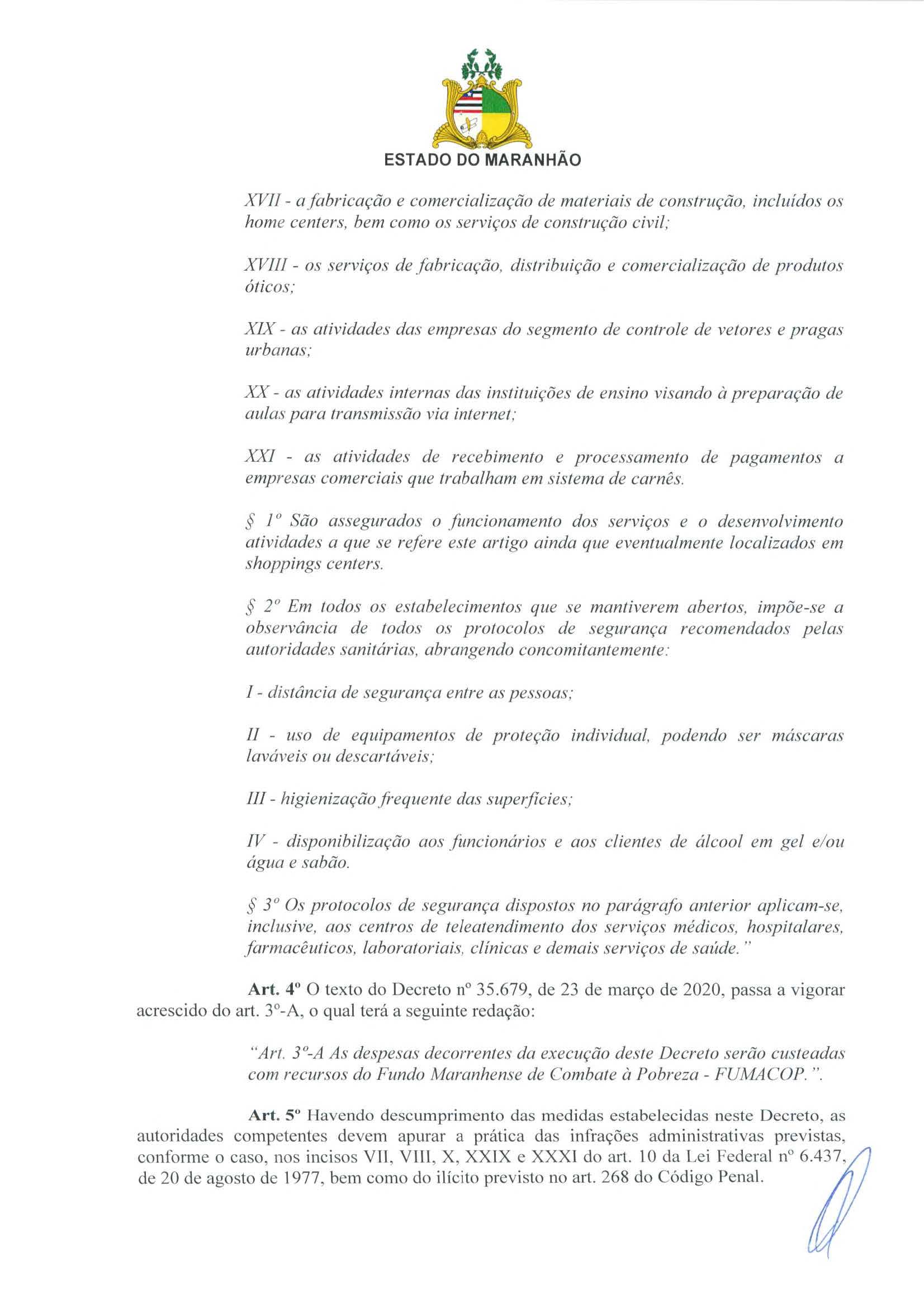 ESTADO DO MARANHÃO

XVII - a fabricação e comercialização de materiais de construção, incluídos os home centers, bem como os serviços de construção civil;

XVIII - os serviços de fabricação, distribuição e comercialização de produtos óticos;

XIX - as atividades das empresas do segmento de controle de vetores e pragas urbanas;

XX - as atividades internas das instituições de ensino visando à preparação de aulas para transmissão via internet;

XXI - as atividades de recebimento e processamento de pagamentos a empresas comerciais que trabalham em sistema de carnês.

§ 1º São assegurados o funcionamento dos serviços e o desenvolvimento atividades a que se refere este artigo ainda que eventualmente localizados em shoppings centers.

§ 2º Em todos os estabelecimentos que se mantiverem abertos, impõe-se a observância de todos os protocolos de segurança recomendados pelas autoridades sanitárias, abrangendo concomitantemente:

I - distância de segurança entre as pessoas;

II - uso de equipamentos de proteção individual, podendo ser máscaras laváveis ou descartáveis;

III - higienização frequente das superfícies;

IV - disponibilização aos funcionários e aos clientes de álcool em gel e/ou água e sabão.

§ 3º Os protocolos de segurança dispostos no parágrafo anterior aplicam-se, inclusive, aos centros de teleatendimento dos serviços médicos, hospitalares, farmacêuticos, laboratoriais, clínicas e demais serviços de saúde."

Art. 4º O texto do Decreto nº 35.679, de 23 de março de 2020, passa a vigorar acrescido do art. 3º-A, o qual terá a seguinte redação:

"Art. 3º-A As despesas decorrentes da execução deste Decreto serão custeadas com recursos do Fundo Maranhense de Combate à Pobreza - FUMACOP.".

Art. 5º Havendo descumprimento das medidas estabelecidas neste Decreto, as autoridades competentes devem apurar a prática das infrações administrativas previstas, conforme o caso, nos incisos VII, VIII, X, XXIX e XXXI do art. 10 da Lei Federal nº 6.437, de 20 de agosto de 1977, bem como do ilícito previsto no art. 268 do Código Penal.